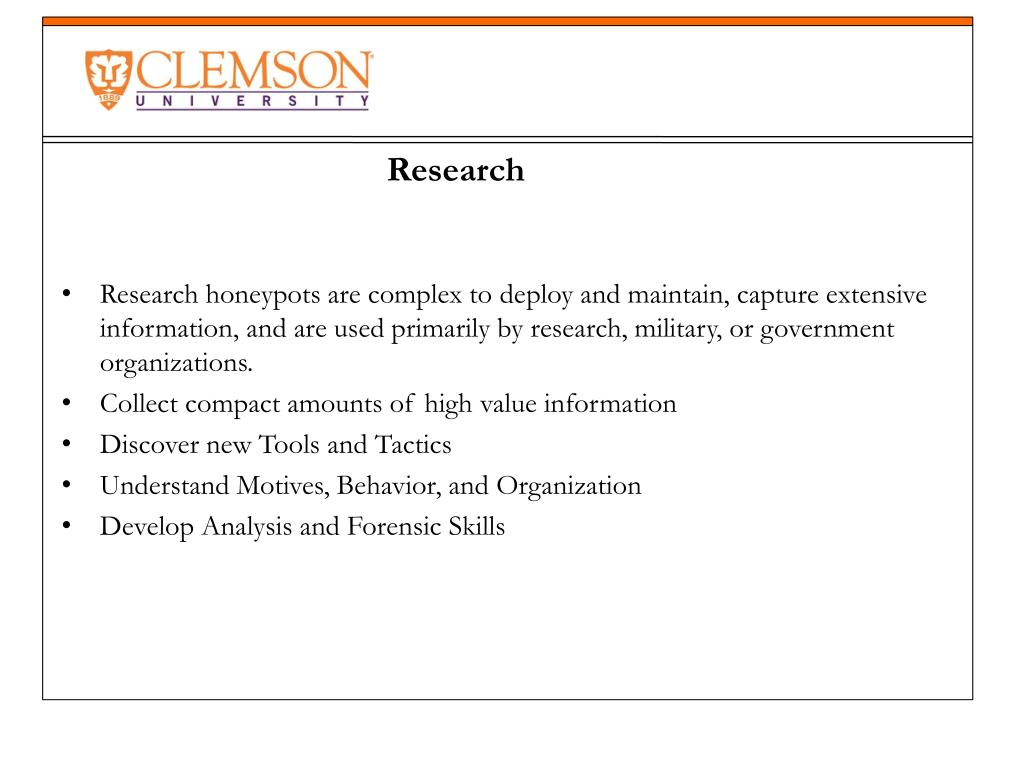 CLEMSON
UNIVERSITY

Research

• Research honeypots are complex to deploy and maintain, capture extensive information, and are used primarily by research, military, or government organizations.
• Collect compact amounts of high value information
• Discover new Tools and Tactics
• Understand Motives, Behavior, and Organization
• Develop Analysis and Forensic Skills